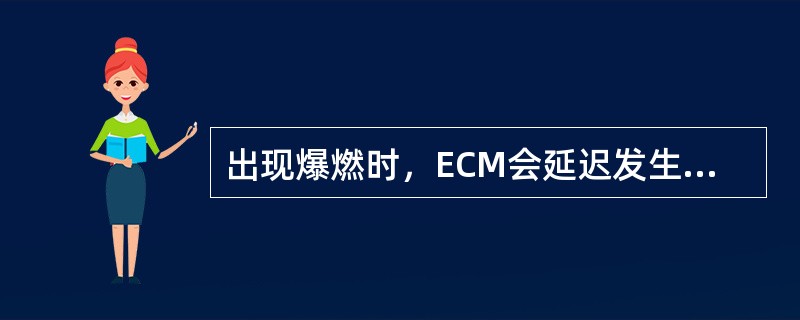 出现爆燃时，ECM会延迟发生...